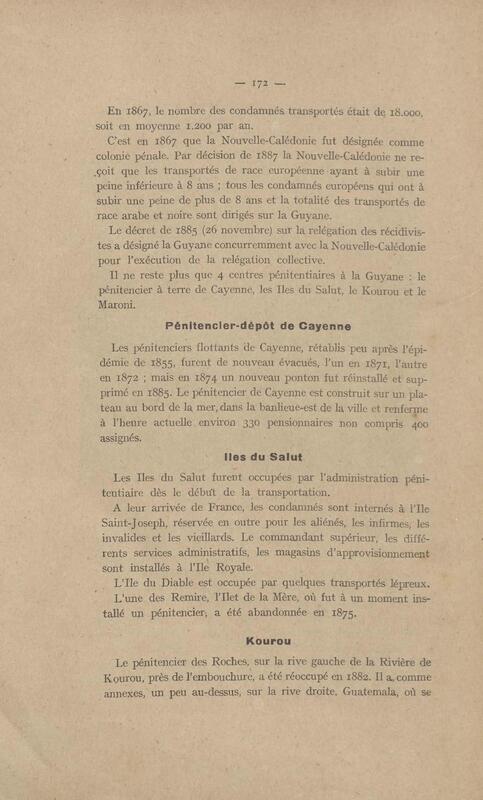 — 172 —

En 1867, le nombre des condamnés transportés était de 18.000, soit en moyenne 1.200 par an.

C'est en 1867 que la Nouvelle-Calédonie fut désignée comme colonie pénale. Par décision de 1887 la Nouvelle-Calédonie ne reçoit que les transportés de race européenne ayant à subir une peine inférieure à 8 ans ; tous les condamnés européens qui ont à subir une peine de plus de 8 ans et la totalité des transportés de race arabe et noire sont dirigés sur la Guyane.

Le décret de 1885 (26 novembre) sur la relégation des récidivistes a désigné la Guyane concurremment avec la Nouvelle-Calédonie pour l'exécution de la relégation collective.

Il ne reste plus que 4 centres pénitentiaires à la Guyane : le pénitencier à terre de Cayenne, les Iles du Salut, le Kourou et le Maroni.

Pénitencier-dépôt de Cayenne

Les pénitenciers flottants de Cayenne, rétablis peu après l'épidémie de 1855, furent de nouveau évacués, l'un en 1871, l'autre en 1872 ; mais en 1874 un nouveau ponton fut réinstallé et supprimé en 1885. Le pénitencier de Cayenne est construit sur un plateau au bord de la mer, dans la banlieue-est de la ville et renferme à l'heure actuelle environ 330 pensionnaires non compris 400 assignés.

Iles du Salut

Les Iles du Salut furent occupées par l'administration pénitentiaire dès le début de la transportation.

A leur arrivée de France, les condamnés sont internés à l'Ile Saint-Joseph, réservée en outre pour les aliénés, les infirmes, les invalides et les vieillards. Le commandant supérieur, les différents services administratifs, les magasins d'approvisionnement sont installés à l'Ile Royale.

L'Ile du Diable est occupée par quelques transportés lépreux.

L'une des Remire, l'Ilet de la Mère, où fut à un moment installé un pénitencier, a été abandonnée en 1875.

Kourou

Le pénitencier des Roches, sur la rive gauche de la Rivière de Kourou, près de l'embouchure, a été réoccupé en 1882. Il a, comme annexes, un peu au-dessus, sur la rive droite, Guatemala, où se